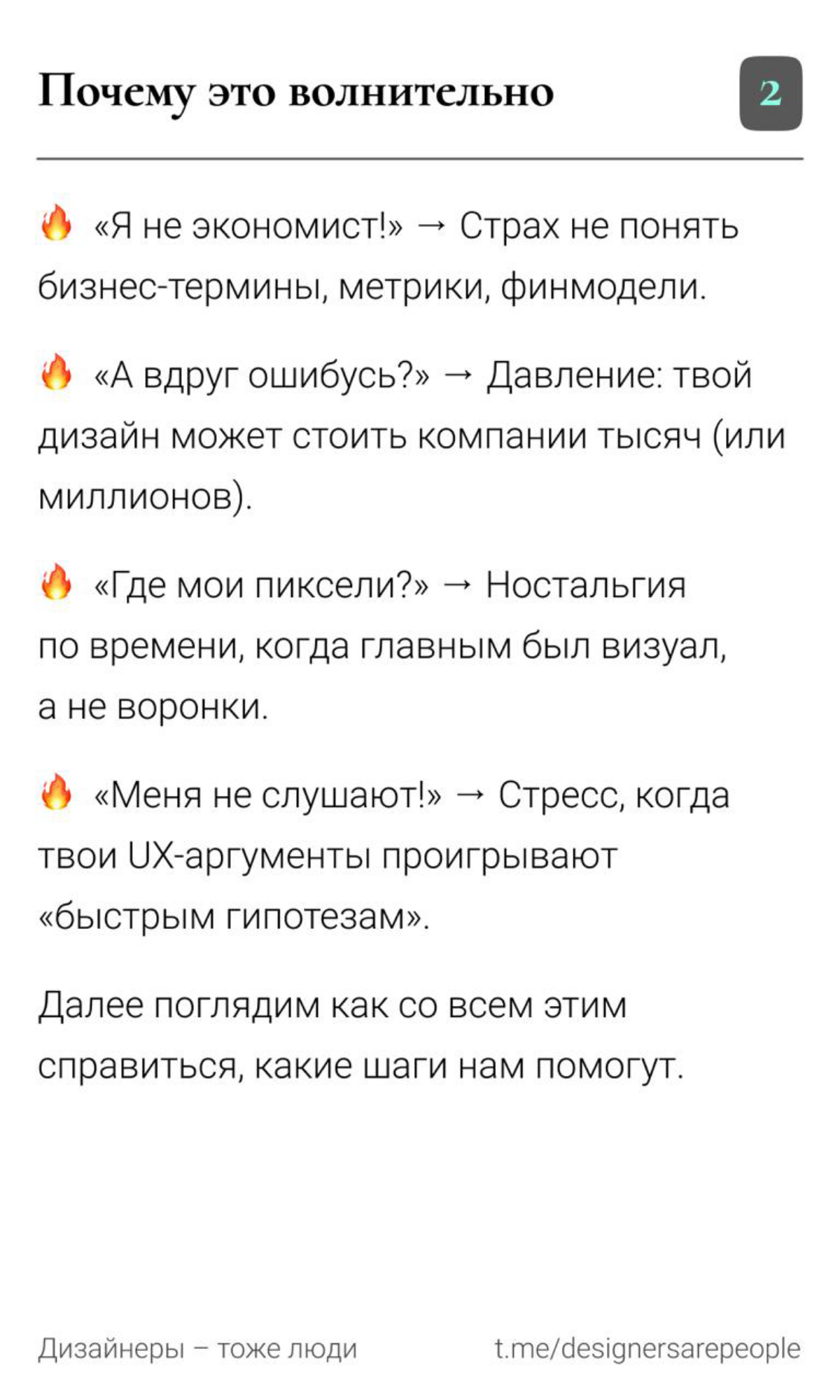 Почему это волнительно

2

🔥 «Я не экономист!» → Страх не понять бизнес-термины, метрики, финмодели.

🔥 «А вдруг ошибусь?» → Давление: твой дизайн может стоить компании тысяч (или миллионов).

🔥 «Где мои пиксели?» → Ностальгия по времени, когда главным был визуал, а не воронки.

🔥 «Меня не слушают!» → Стресс, когда твои UX-аргументы проигрывают «быстрым гипотезам».

Далее поглядим как со всем этим справиться, какие шаги нам помогут.

Дизайнеры – тоже люди

t.me/designersarepeople